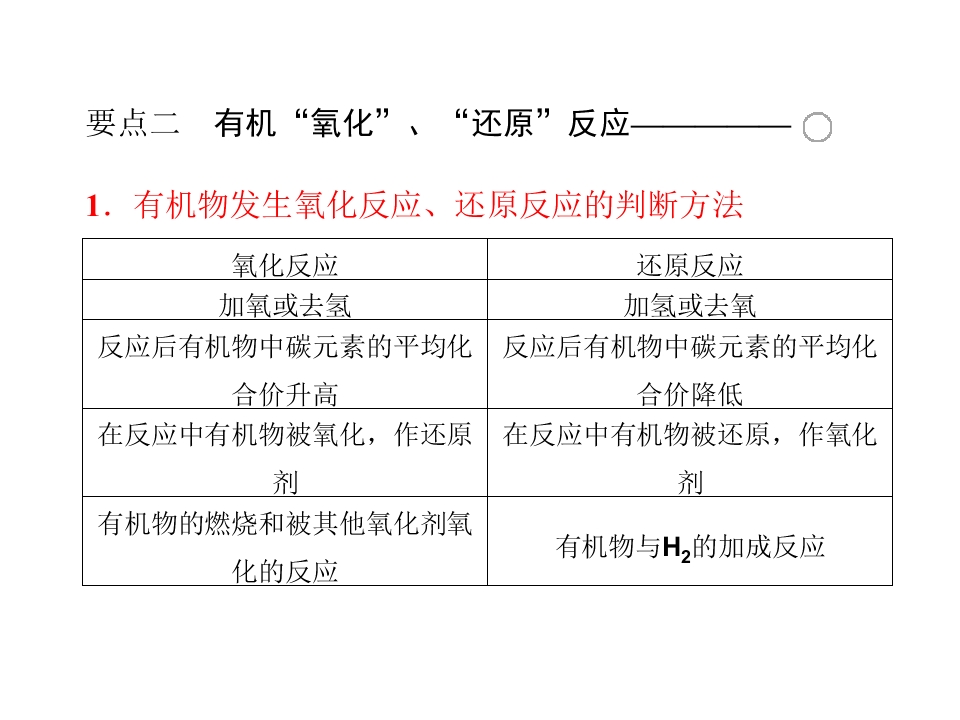 要点二 有机“氧化”、“还原”反应

1．有机物发生氧化反应、还原反应的判断方法

| 氧化反应 | 还原反应 |
|---|---|
| 加氧或去氢 | 加氢或去氧 |
| 反应后有机物中碳元素的平均化合价升高 | 反应后有机物中碳元素的平均化合价降低 |
| 在反应中有机物被氧化，作还原剂 | 在反应中有机物被还原，作氧化剂 |
| 有机物的燃烧和被其他氧化剂氧化的反应 | 有机物与$H_2$的加成反应 |